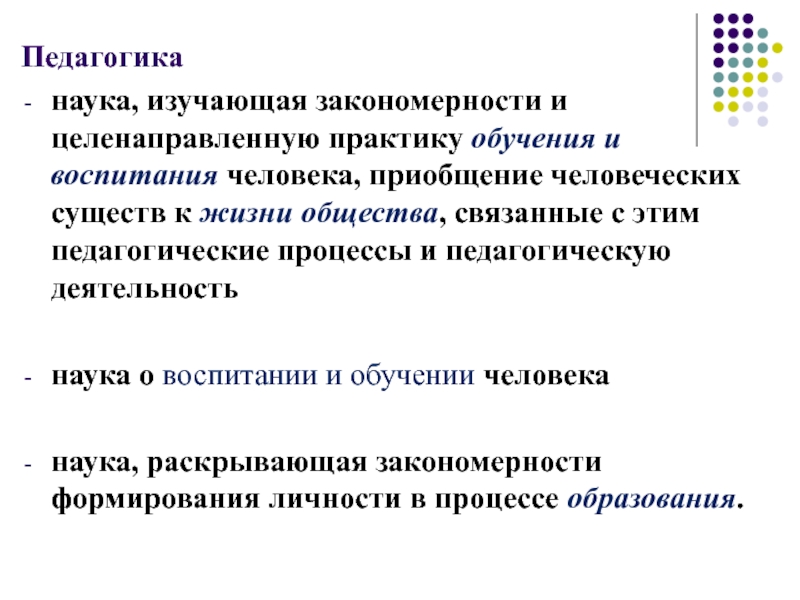 Педагогика

- наука, изучающая закономерности и целенаправленную практику обучения и воспитания человека, приобщение человеческих существ к жизни общества, связанные с этим педагогические процессы и педагогическую деятельность

- наука о воспитании и обучении человека

- наука, раскрывающая закономерности формирования личности в процессе образования.